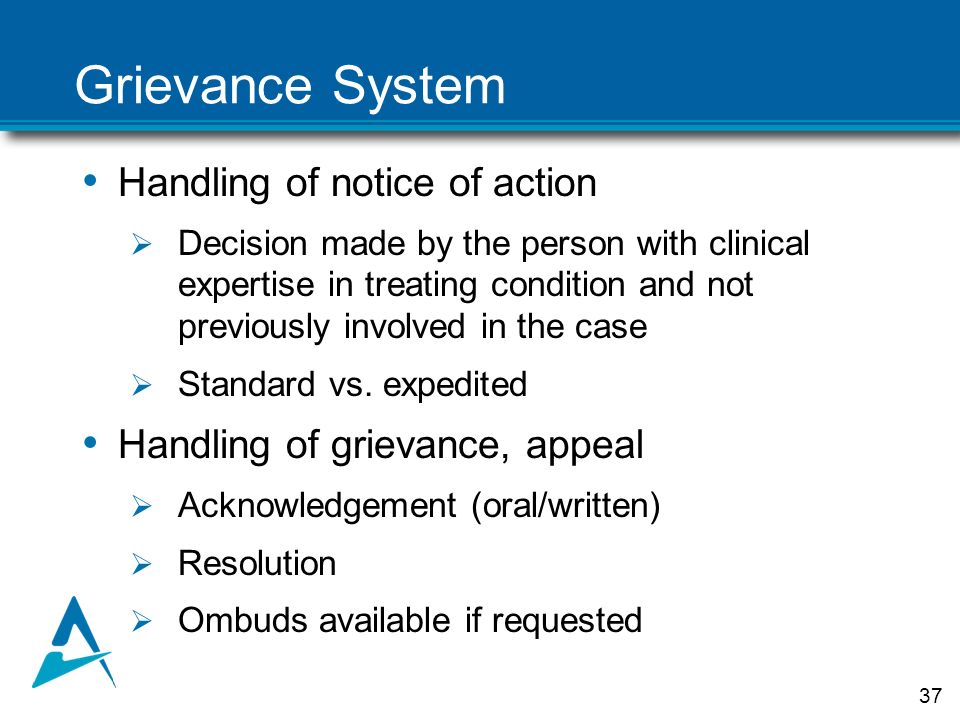 Grievance System

• Handling of notice of action
  ➢ Decision made by the person with clinical expertise in treating condition and not previously involved in the case
  ➢ Standard vs. expedited
• Handling of grievance, appeal
  ➢ Acknowledgement (oral/written)
  ➢ Resolution
  ➢ Ombuds available if requested

37